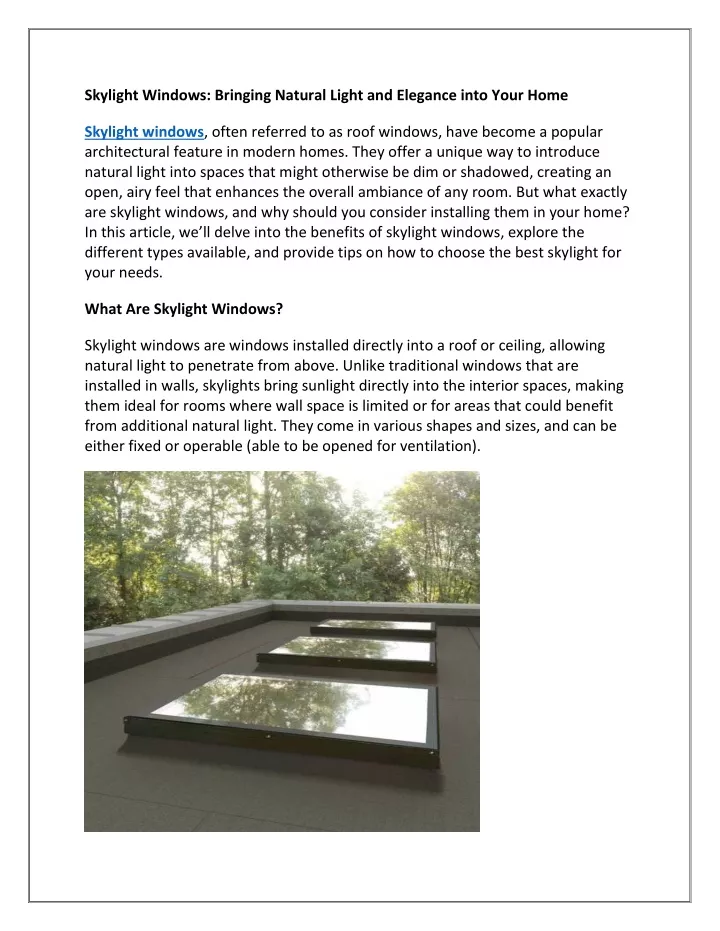 Skylight Windows: Bringing Natural Light and Elegance into Your Home

Skylight windows, often referred to as roof windows, have become a popular architectural feature in modern homes. They offer a unique way to introduce natural light into spaces that might otherwise be dim or shadowed, creating an open, airy feel that enhances the overall ambiance of any room. But what exactly are skylight windows, and why should you consider installing them in your home? In this article, we'll delve into the benefits of skylight windows, explore the different types available, and provide tips on how to choose the best skylight for your needs.

What Are Skylight Windows?

Skylight windows are windows installed directly into a roof or ceiling, allowing natural light to penetrate from above. Unlike traditional windows that are installed in walls, skylights bring sunlight directly into the interior spaces, making them ideal for rooms where wall space is limited or for areas that could benefit from additional natural light. They come in various shapes and sizes, and can be either fixed or operable (able to be opened for ventilation).